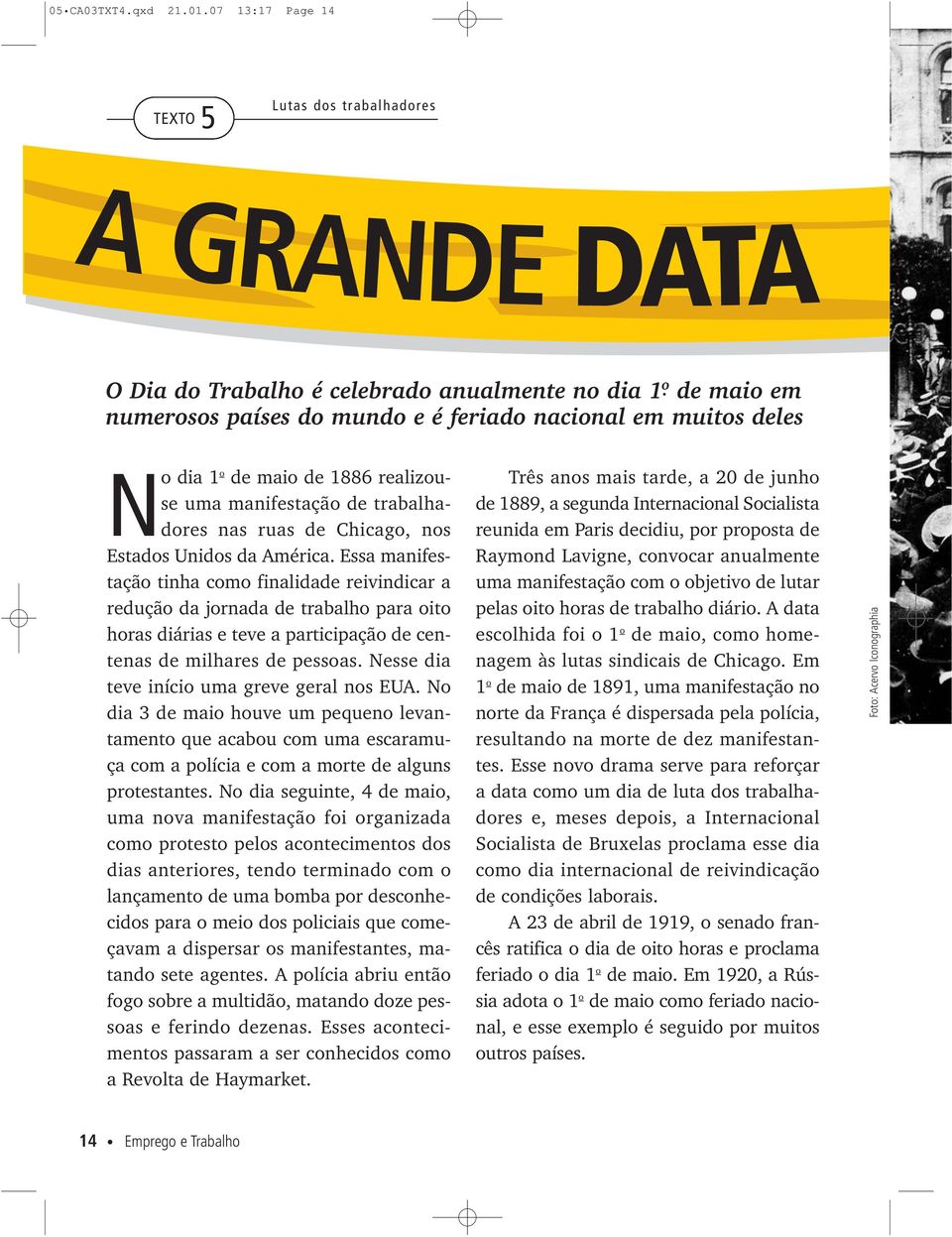 05•CA03TXT4.qxd 21.01.07 13:17 Page 14

TEXTO 5

Lutas dos trabalhadores

A GRANDE DATA

O Dia do Trabalho é celebrado anualmente no dia 1º de maio em numerosos países do mundo e é feriado nacional em muitos deles

No dia 1º de maio de 1886 realizou-se uma manifestação de trabalhadores nas ruas de Chicago, nos Estados Unidos da América. Essa manifestação tinha como finalidade reivindicar a redução da jornada de trabalho para oito horas diárias e teve a participação de centenas de milhares de pessoas. Nesse dia teve início uma greve geral nos EUA. No dia 3 de maio houve um pequeno levantamento que acabou com uma escaramuça com a polícia e com a morte de alguns protestantes. No dia seguinte, 4 de maio, uma nova manifestação foi organizada como protesto pelos acontecimentos dos dias anteriores, tendo terminado com o lançamento de uma bomba por desconhecidos para o meio dos policiais que começavam a dispersar os manifestantes, matando sete agentes. A polícia abriu então fogo sobre a multidão, matando doze pessoas e ferindo dezenas. Esses acontecimentos passaram a ser conhecidos como a Revolta de Haymarket.

Três anos mais tarde, a 20 de junho de 1889, a segunda Internacional Socialista reunida em Paris decidiu, por proposta de Raymond Lavigne, convocar anualmente uma manifestação com o objetivo de lutar pelas oito horas de trabalho diário. A data escolhida foi o 1º de maio, como homenagem às lutas sindicais de Chicago. Em 1º de maio de 1891, uma manifestação no norte da França é dispersada pela polícia, resultando na morte de dez manifestantes. Esse novo drama serve para reforçar a data como um dia de luta dos trabalhadores e, meses depois, a Internacional Socialista de Bruxelas proclama esse dia como dia internacional de reivindicação de condições laborais.

A 23 de abril de 1919, o senado francês ratifica o dia de oito horas e proclama feriado o dia 1º de maio. Em 1920, a Rússia adota o 1º de maio como feriado nacional, e esse exemplo é seguido por muitos outros países.

Foto: Acervo Iconographia

14 • Emprego e Trabalho